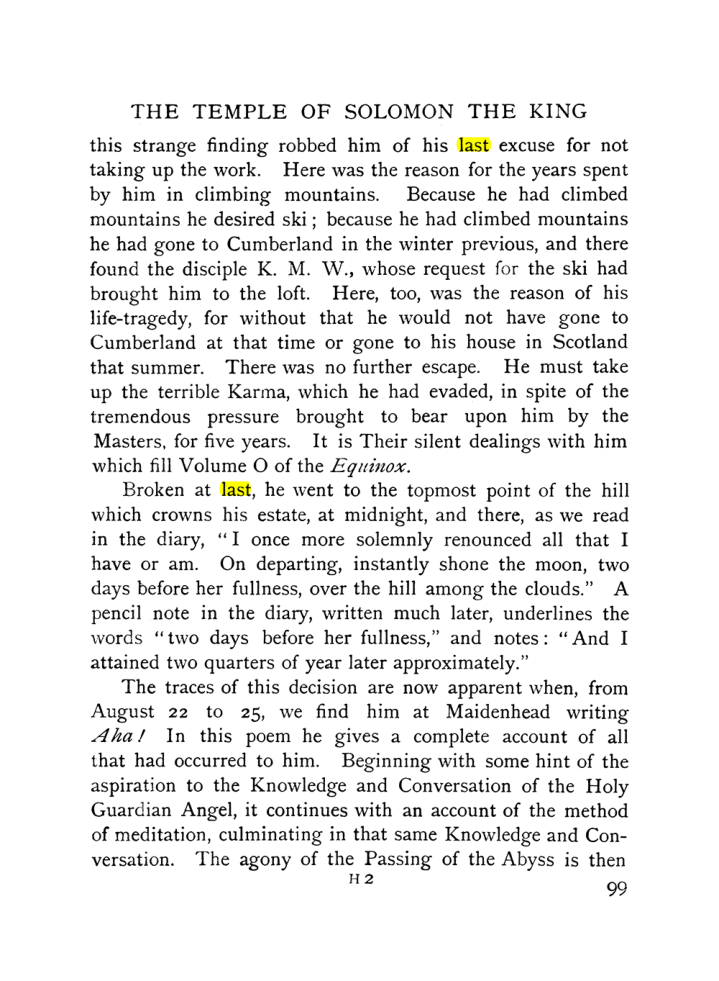 THE TEMPLE OF SOLOMON THE KING

this strange finding robbed him of his last excuse for not taking up the work. Here was the reason for the years spent by him in climbing mountains. Because he had climbed mountains he desired ski; because he had climbed mountains he had gone to Cumberland in the winter previous, and there found the disciple K. M. W., whose request for the ski had brought him to the loft. Here, too, was the reason of his life-tragedy, for without that he would not have gone to Cumberland at that time or gone to his house in Scotland that summer. There was no further escape. He must take up the terrible Karma, which he had evaded, in spite of the tremendous pressure brought to bear upon him by the Masters, for five years. It is Their silent dealings with him which fill Volume O of the Equinox.

Broken at last, he went to the topmost point of the hill which crowns his estate, at midnight, and there, as we read in the diary, "I once more solemnly renounced all that I have or am. On departing, instantly shone the moon, two days before her fullness, over the hill among the clouds." A pencil note in the diary, written much later, underlines the words "two days before her fullness," and notes: "And I attained two quarters of year later approximately."

The traces of this decision are now apparent when, from August 22 to 25, we find him at Maidenhead writing Aha! In this poem he gives a complete account of all that had occurred to him. Beginning with some hint of the aspiration to the Knowledge and Conversation of the Holy Guardian Angel, it continues with an account of the method of meditation, culminating in that same Knowledge and Conversation. The agony of the Passing of the Abyss is then

H 2

99